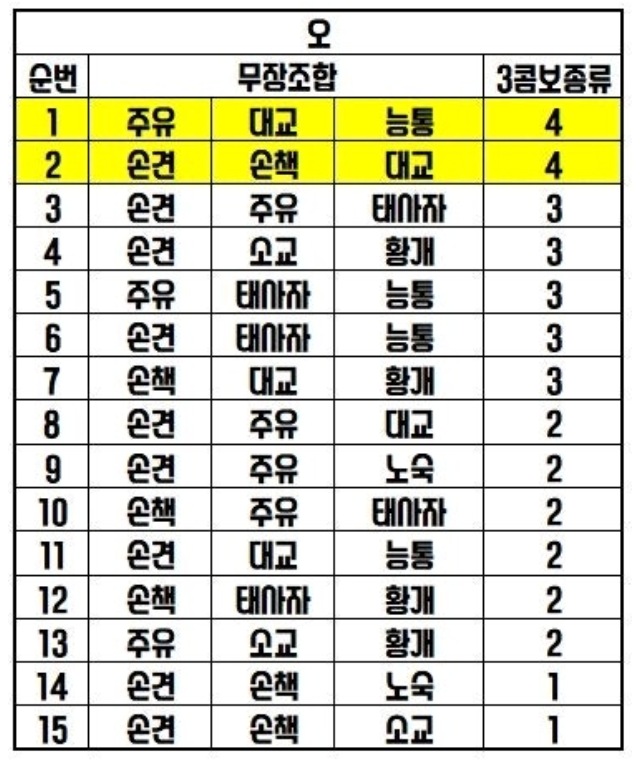 | 오 | | | | |
|---|---|---|---|---|
| 순번 | 무장조합 | | | 3콤보종류 |
| 1 | 주유 | 대교 | 능통 | 4 |
| 2 | 손견 | 손책 | 대교 | 4 |
| 3 | 손견 | 주유 | 태사자 | 3 |
| 4 | 손견 | 소교 | 황개 | 3 |
| 5 | 주유 | 태사자 | 능통 | 3 |
| 6 | 손견 | 태사자 | 능통 | 3 |
| 7 | 손책 | 대교 | 황개 | 3 |
| 8 | 손견 | 주유 | 대교 | 2 |
| 9 | 손견 | 주유 | 노숙 | 2 |
| 10 | 손책 | 주유 | 태사자 | 2 |
| 11 | 손견 | 대교 | 능통 | 2 |
| 12 | 손책 | 태사자 | 황개 | 2 |
| 13 | 주유 | 소교 | 황개 | 2 |
| 14 | 손견 | 손책 | 노숙 | 1 |
| 15 | 손견 | 손책 | 소교 | 1 |